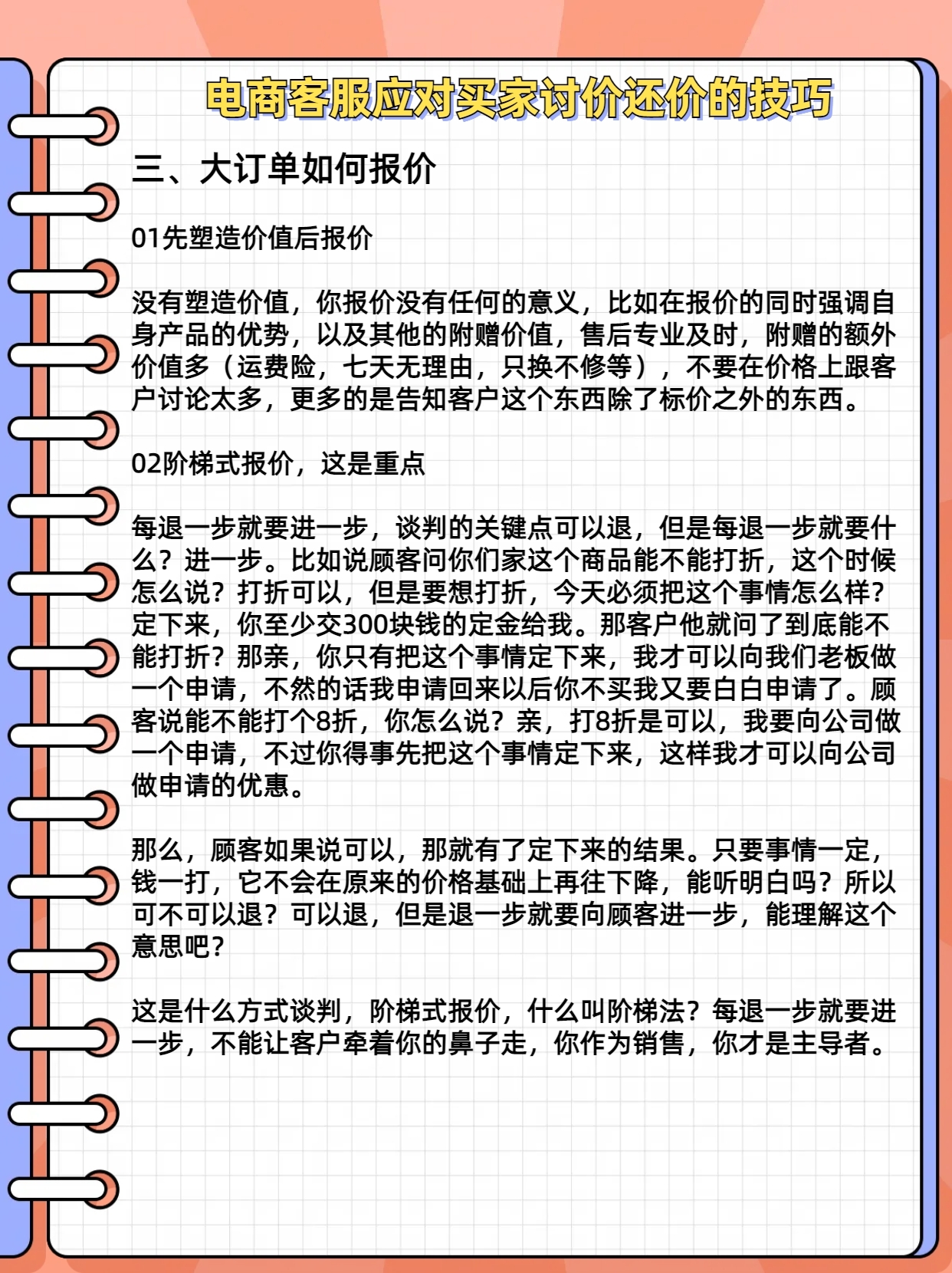 电商客服应对买家讨价还价的技巧

三、大订单如何报价

01先塑造价值后报价

没有塑造价值，你报价没有任何的意义，比如在报价的同时强调自身产品的优势，以及其他的附赠价值，售后专业及时，附赠的额外价值多（运费险，七天无理由，只换不修等），不要在价格上跟客户讨论太多，更多的是告知客户这个东西除了标价之外的东西。

02阶梯式报价，这是重点

每退一步就要进一步，谈判的关键点可以退，但是每退一步就要什么？进一步。比如说顾客问你们家这个商品能不能打折，这个时候怎么说？打折可以，但是要想打折，今天必须把这个事情怎么样？定下来，你至少交300块钱的定金给我。那客户他就问了到底能不能打折？那亲，你只有把这个事情定下来，我才可以向我们老板做一个申请，不然的话我申请回来以后你不买我又要白白申请了。顾客说能不能打个8折，你怎么说？亲，打8折是可以，我要向公司做一个申请，不过你得事先把这个事情定下来，这样我才可以向公司做申请的优惠。

那么，顾客如果说可以，那就有了定下来的结果。只要事情一定，钱一打，它不会在原来的价格基础上再往下降，能听明白吗？所以可不可以退？可以退，但是退一步就要向顾客进一步，能理解这个意思吧？

这是什么方式谈判，阶梯式报价，什么叫阶梯法？每退一步就要进一步，不能让客户牵着你的鼻子走，你作为销售，你才是主导者。